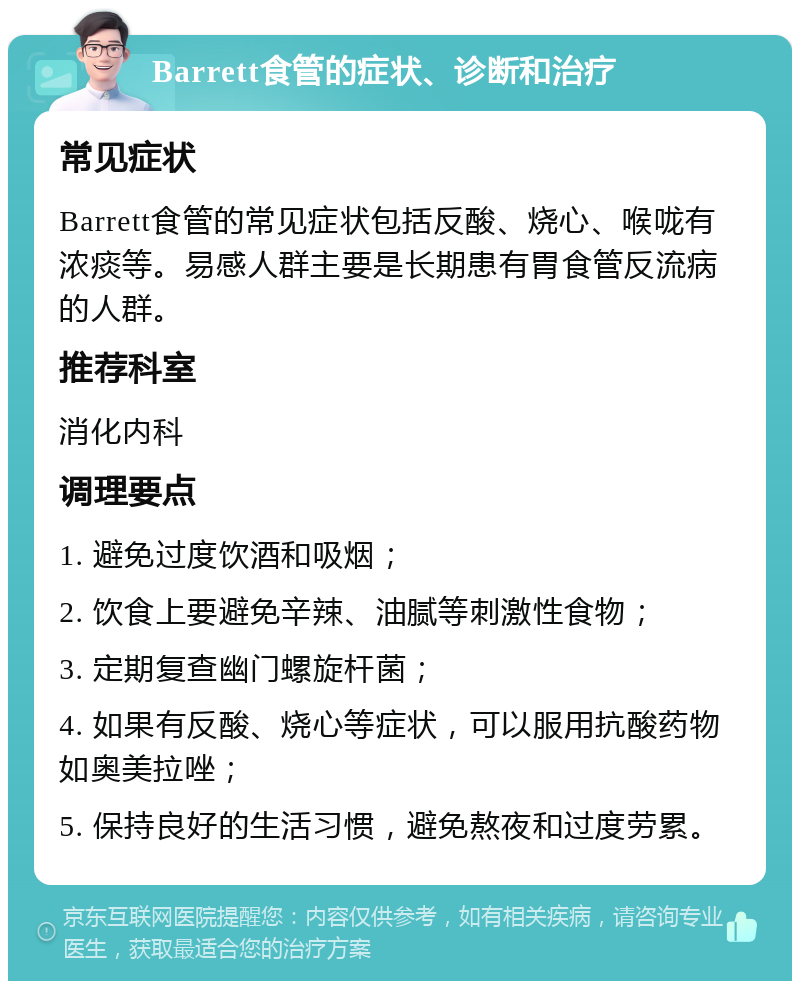 Barrett食管的症状、诊断和治疗

常见症状

Barrett食管的常见症状包括反酸、烧心、喉咙有浓痰等。易感人群主要是长期患有胃食管反流病的人群。

推荐科室

消化内科

调理要点

1. 避免过度饮酒和吸烟；

2. 饮食上要避免辛辣、油腻等刺激性食物；

3. 定期复查幽门螺旋杆菌；

4. 如果有反酸、烧心等症状，可以服用抗酸药物如奥美拉唑；

5. 保持良好的生活习惯，避免熬夜和过度劳累。

京东互联网医院提醒您：内容仅供参考，如有相关疾病，请咨询专业医生，获取最适合您的治疗方案